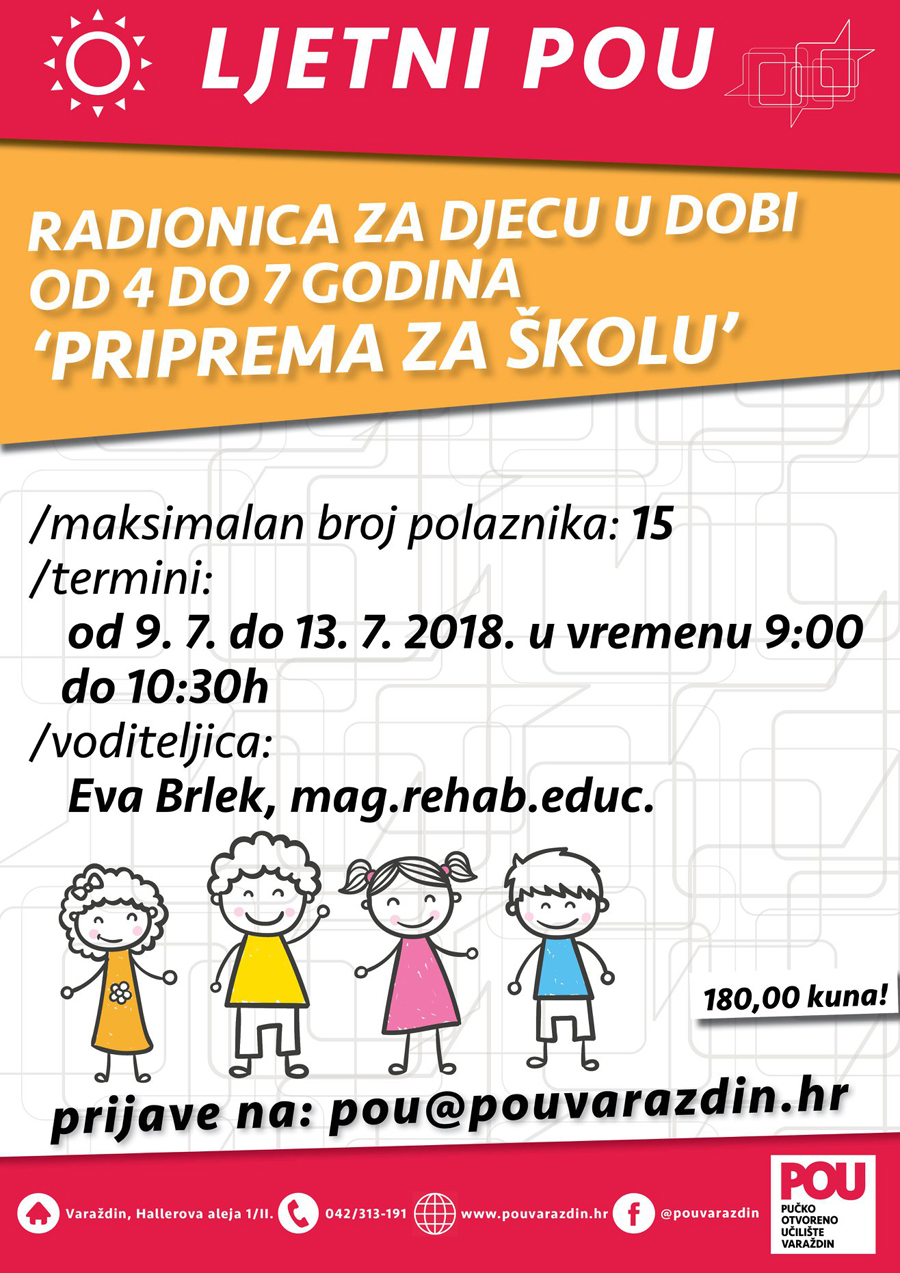 LJETNI POU

RADIONICA ZA DJECU U DOBI OD 4 DO 7 GODINA
'PRIPREMA ZA ŠKOLU'

/maksimalan broj polaznika: 15
/termini:
od 9. 7. do 13. 7. 2018. u vremenu 9:00 do 10:30h
/voditeljica:
Eva Brlek, mag.rehab.educ.

180,00 kuna!

prijave na: pou@pouvarazdin.hr

Varaždin, Hallerova aleja 1/II. 042/313-191 www.pouvarazdin.hr @pouvarazdin

POU
PUČKO OTVORENO UČILIŠTE VARAŽDIN